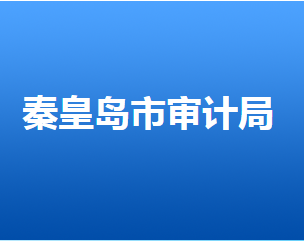 秦皇岛市审计局